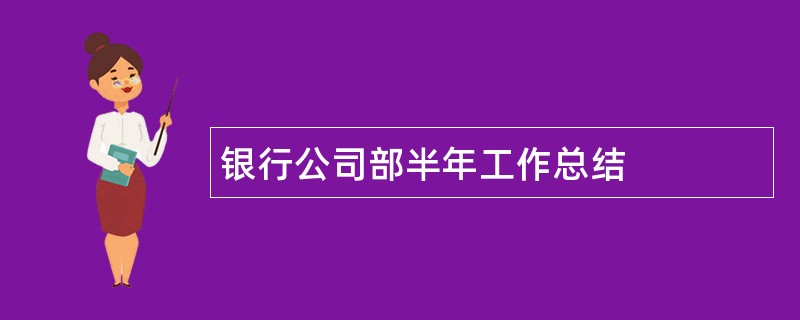 银行公司部半年工作总结